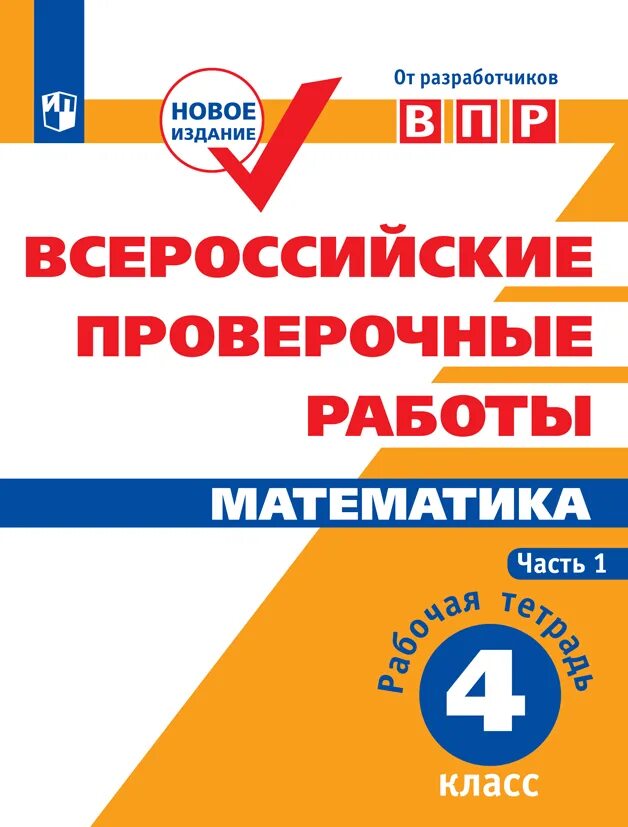 НОВОЕ ИЗДАНИЕ

От разработчиков
ВПР

ВСЕРОССИЙСКИЕ ПРОВЕРОЧНЫЕ РАБОТЫ

МАТЕМАТИКА

Часть 1

Рабочая тетрадь

4

класс